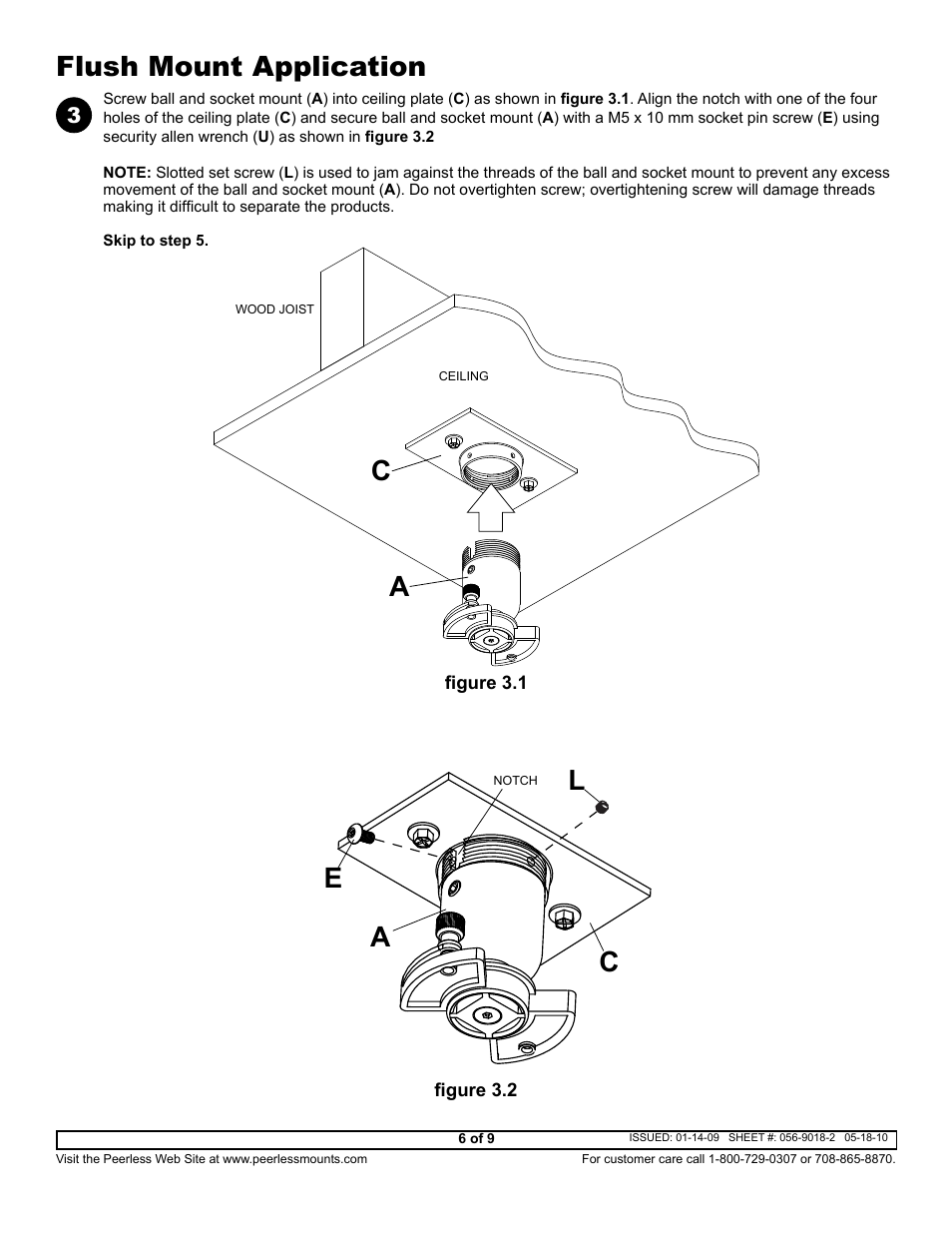 Flush Mount Application

3

Screw ball and socket mount (A) into ceiling plate (C) as shown in figure 3.1. Align the notch with one of the four holes of the ceiling plate (C) and secure ball and socket mount (A) with a M5 x 10 mm socket pin screw (E) using security allen wrench (U) as shown in figure 3.2

NOTE: Slotted set screw (L) is used to jam against the threads of the ball and socket mount to prevent any excess movement of the ball and socket mount (A). Do not overtighten screw; overtightening screw will damage threads making it difficult to separate the products.

Skip to step 5.

WOOD JOIST

CEILING

C

A

figure 3.1

NOTCH

L

E

A

C

figure 3.2

6 of 9

ISSUED: 01-14-09 SHEET #: 056-9018-2 05-18-10

Visit the Peerless Web Site at www.peerlessmounts.com

For customer care call 1-800-729-0307 or 708-865-8870.